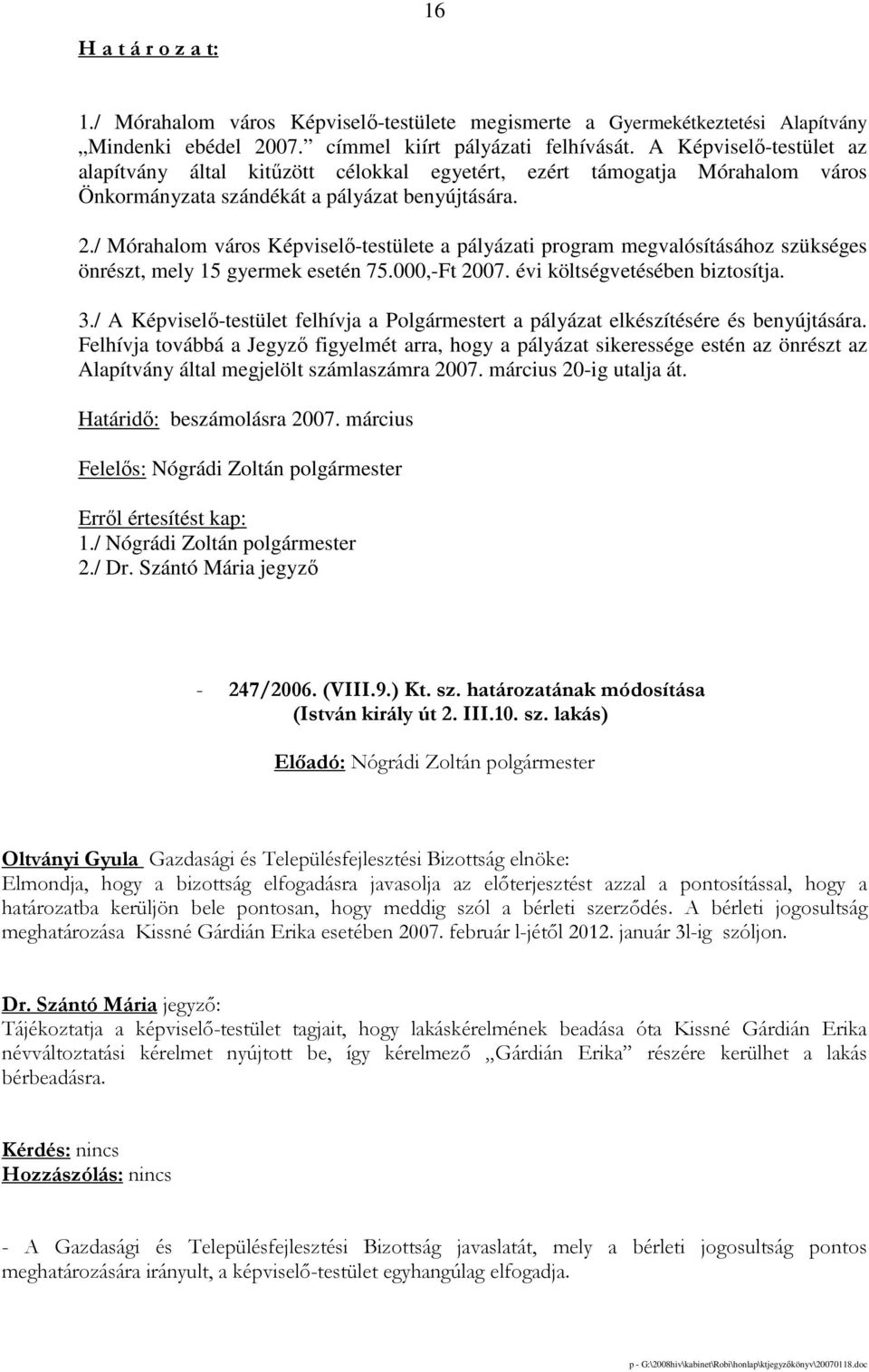 16

H a t á r o z a t:

1./ Mórahalom város Képviselő-testülete megismerte a Gyermekétkeztetési Alapítvány „Mindenki ebédel 2007.” címmel kiírt pályázati felhívását. A Képviselő-testület az alapítvány által kitűzött célokkal egyetért, ezért támogatja Mórahalom város Önkormányzata szándékát a pályázat benyújtására.

2./ Mórahalom város Képviselő-testülete a pályázati program megvalósításához szükséges önrészt, mely 15 gyermek esetén 75.000,-Ft 2007. évi költségvetésében biztosítja.

3./ A Képviselő-testület felhívja a Polgármestert a pályázat elkészítésére és benyújtására. Felhívja továbbá a Jegyző figyelmét arra, hogy a pályázat sikeressége estén az önrészt az Alapítvány által megjelölt számlaszámra 2007. március 20-ig utalja át.

Határidő: beszámolásra 2007. március

Felelős: Nógrádi Zoltán polgármester

Erről értesítést kap:
1./ Nógrádi Zoltán polgármester
2./ Dr. Szántó Mária jegyző

- 247/2006. (VIII.9.) Kt. sz. határozatának módosítása
(István király út 2. III.10. sz. lakás)

Előadó: Nógrádi Zoltán polgármester

Oltványi Gyula Gazdasági és Településfejlesztési Bizottság elnöke:
Elmondja, hogy a bizottság elfogadásra javasolja az előterjesztést azzal a pontosítással, hogy a határozatba kerüljön bele pontosan, hogy meddig szól a bérleti szerződés. A bérleti jogosultság meghatározása Kissné Gárdián Erika esetében 2007. február l-jétől 2012. január 3l-ig szóljon.

Dr. Szántó Mária jegyző:
Tájékoztatja a képviselő-testület tagjait, hogy lakáskérelmének beadása óta Kissné Gárdián Erika névváltoztatási kérelmet nyújtott be, így kérelmező „Gárdián Erika” részére kerülhet a lakás bérbeadásra.

Kérdés: nincs
Hozzászólás: nincs

- A Gazdasági és Településfejlesztési Bizottság javaslatát, mely a bérleti jogosultság pontos meghatározására irányult, a képviselő-testület egyhangúlag elfogadja.

p - G:\2008hiv\kabinet\Robi\honlap\ktjegyzőkönyv\20070118.doc